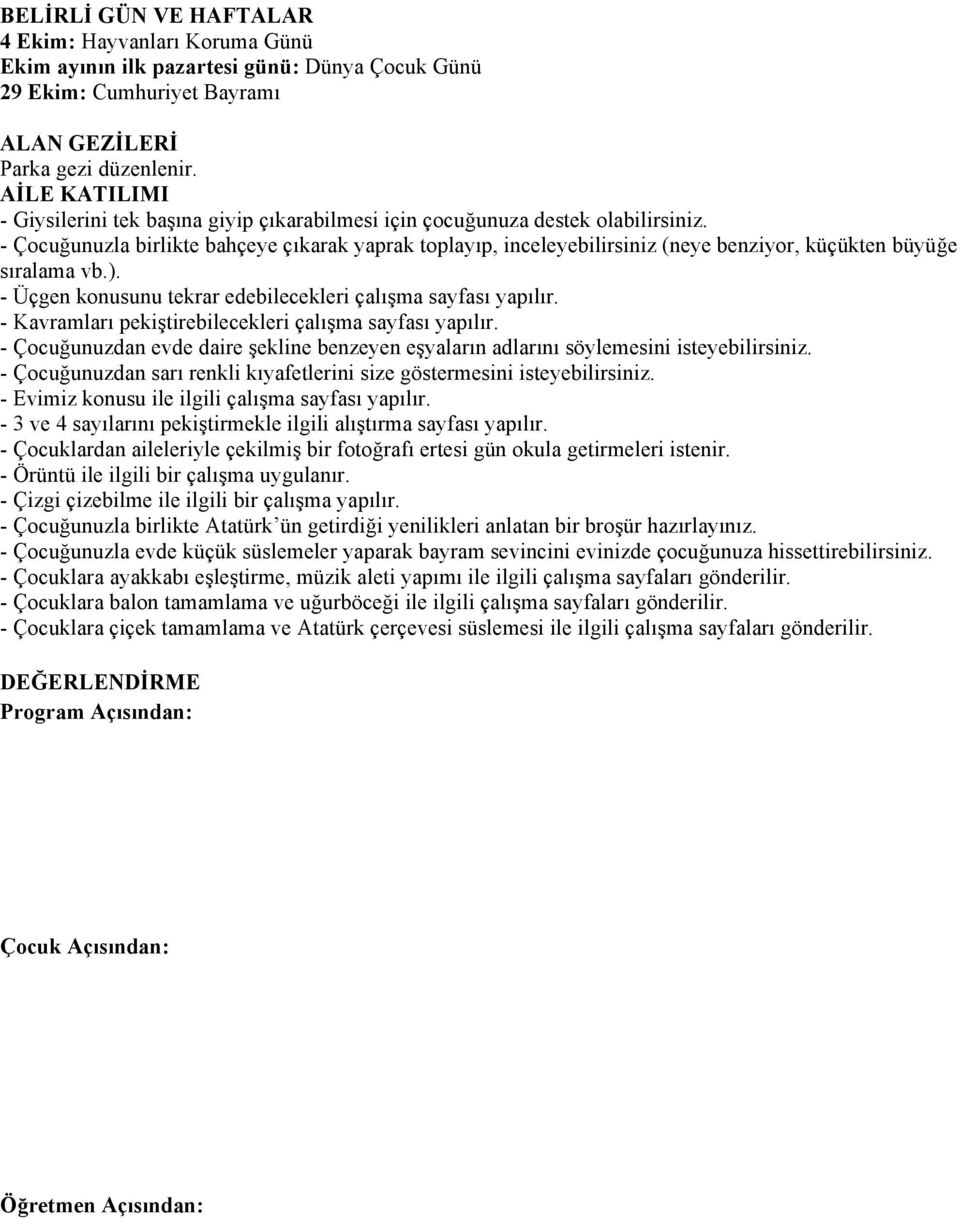 BELİRLİ GÜN VE HAFTALAR
4 Ekim: Hayvanları Koruma Günü
Ekim ayının ilk pazartesi günü: Dünya Çocuk Günü
29 Ekim: Cumhuriyet Bayramı

ALAN GEZİLERİ
Parka gezi düzenlenir.
AİLE KATILIMI
- Giysilerini tek başına giyip çıkarabilmesi için çocuğunuza destek olabilirsiniz.
- Çocuğunuzla birlikte bahçeye çıkarak yaprak toplayıp, inceleyebilirsiniz (neye benziyor, küçükten büyüğe sıralama vb.).
- Üçgen konusunu tekrar edebilecekleri çalışma sayfası yapılır.
- Kavramları pekiştirebilecekleri çalışma sayfası yapılır.
- Çocuğunuzdan evde daire şekline benzeyen eşyaların adlarını söylemesini isteyebilirsiniz.
- Çocuğunuzdan sarı renkli kıyafetlerini size göstermesini isteyebilirsiniz.
- Evimiz konusu ile ilgili çalışma sayfası yapılır.
- 3 ve 4 sayılarını pekiştirmekle ilgili alıştırma sayfası yapılır.
- Çocuklardan aileleriyle çekilmiş bir fotoğrafı ertesi gün okula getirmeleri istenir.
- Örüntü ile ilgili bir çalışma uygulanır.
- Çizgi çizebilme ile ilgili bir çalışma yapılır.
- Çocuğunuzla birlikte Atatürk'ün getirdiği yenilikleri anlatan bir broşür hazırlayınız.
- Çocuğunuzla evde küçük süslemeler yaparak bayram sevincini evinizde çocuğunuza hissettirebilirsiniz.
- Çocuklara ayakkabı eşleştirme, müzik aleti yapımı ile ilgili çalışma sayfaları gönderilir.
- Çocuklara balon tamamlama ve uğurböceği ile ilgili çalışma sayfaları gönderilir.
- Çocuklara çiçek tamamlama ve Atatürk çerçevesi süslemesi ile ilgili çalışma sayfaları gönderilir.

DEĞERLENDİRME
Program Açısından:

Çocuk Açısından:

Öğretmen Açısından: